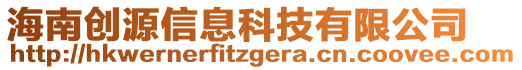 海南创源信息科技有限公司
http://hkwernerfitzgera.cn.coovee.com